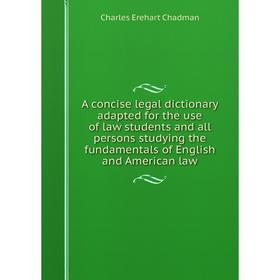 Charles Erehart Chadman

A concise legal dictionary adapted for the use of law students and all persons studying the fundamentals of English and American law